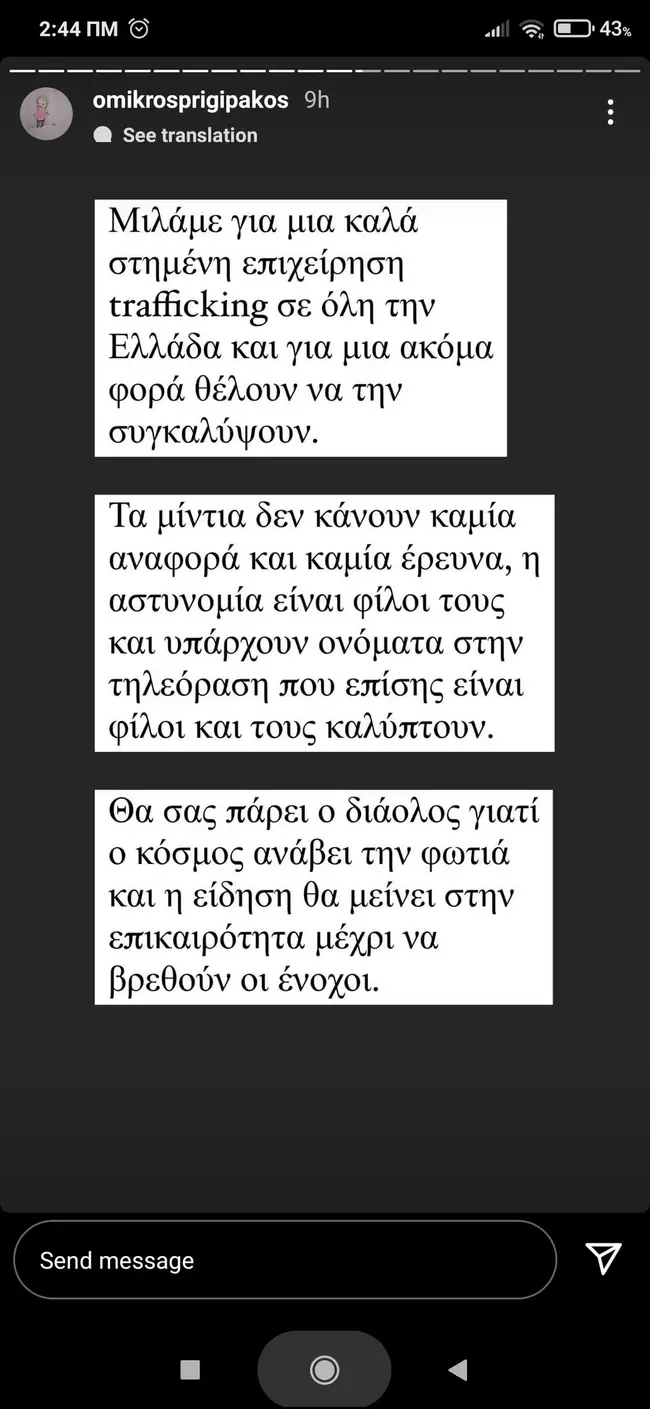 2:44 ΠΜ 43%

omikrosprigipakos 9h

See translation

Μιλάμε για μια καλά στημένη επιχείρηση trafficking σε όλη την Ελλάδα και για μια ακόμα φορά θέλουν να την συγκαλύψουν.

Τα μίντια δεν κάνουν καμία αναφορά και καμία έρευνα, η αστυνομία είναι φίλοι τους και υπάρχουν ονόματα στην τηλεόραση που επίσης είναι φίλοι και τους καλύπτουν.

Θα σας πάρει ο διάολος γιατί ο κόσμος ανάβει την φωτιά και η είδηση θα μείνει στην επικαιρότητα μέχρι να βρεθούν οι ένοχοι.

Send message